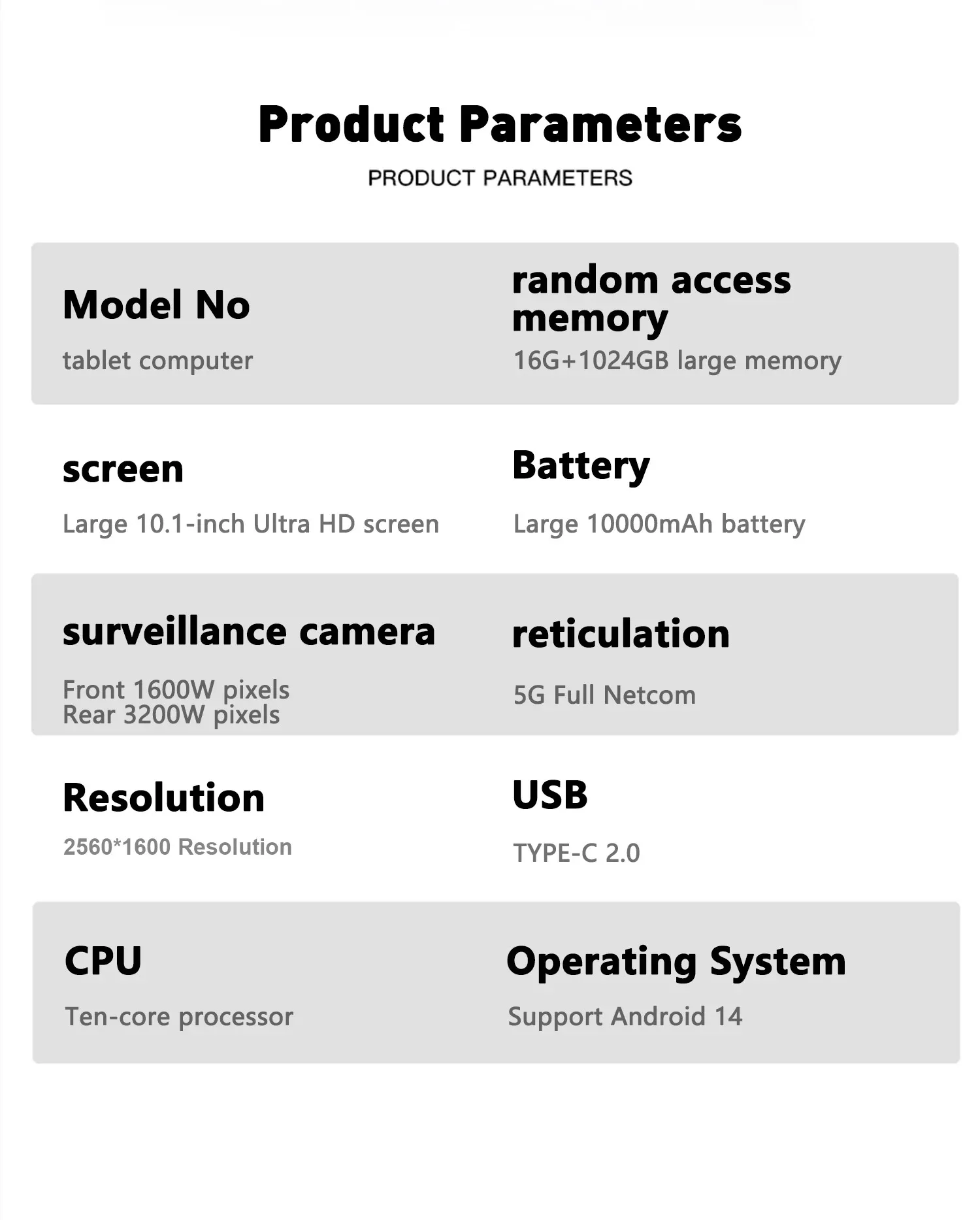 Product Parameters

PRODUCT PARAMETERS

Model No

tablet computer

random access memory

16G+1024GB large memory

screen

Large 10.1-inch Ultra HD screen

Battery

Large 10000mAh battery

surveillance camera

Front 1600W pixels
Rear 3200W pixels

reticulation

5G Full Netcom

Resolution

2560*1600 Resolution

USB

TYPE-C 2.0

CPU

Ten-core processor

Operating System

Support Android 14